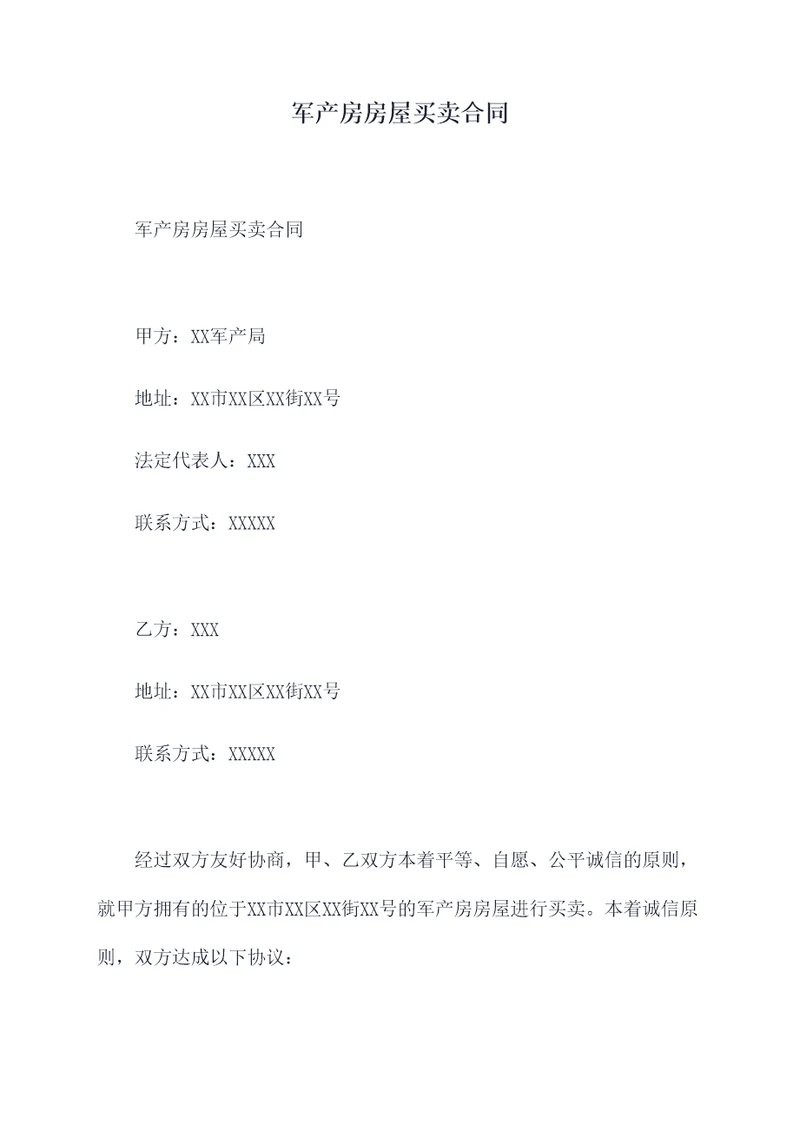 军产房房屋买卖合同

军产房房屋买卖合同

甲方：XX军产局

地址：XX市XX区XX街XX号

法定代表人：XXX

联系方式：XXXXX

乙方：XXX

地址：XX市XX区XX街XX号

联系方式：XXXXX

经过双方友好协商，甲、乙双方本着平等、自愿、公平诚信的原则，就甲方拥有的位于XX市XX区XX街XX号的军产房房屋进行买卖。本着诚信原则，双方达成以下协议：